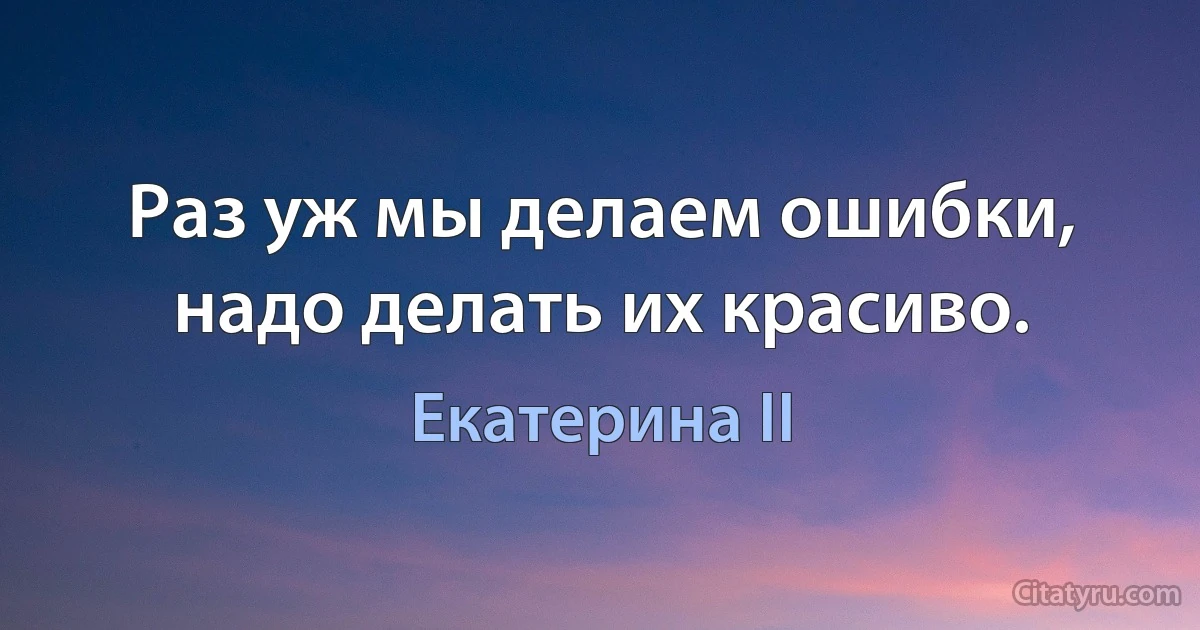 Раз уж мы делаем ошибки, надо делать их красиво.

Екатерина II

Citatyru.com